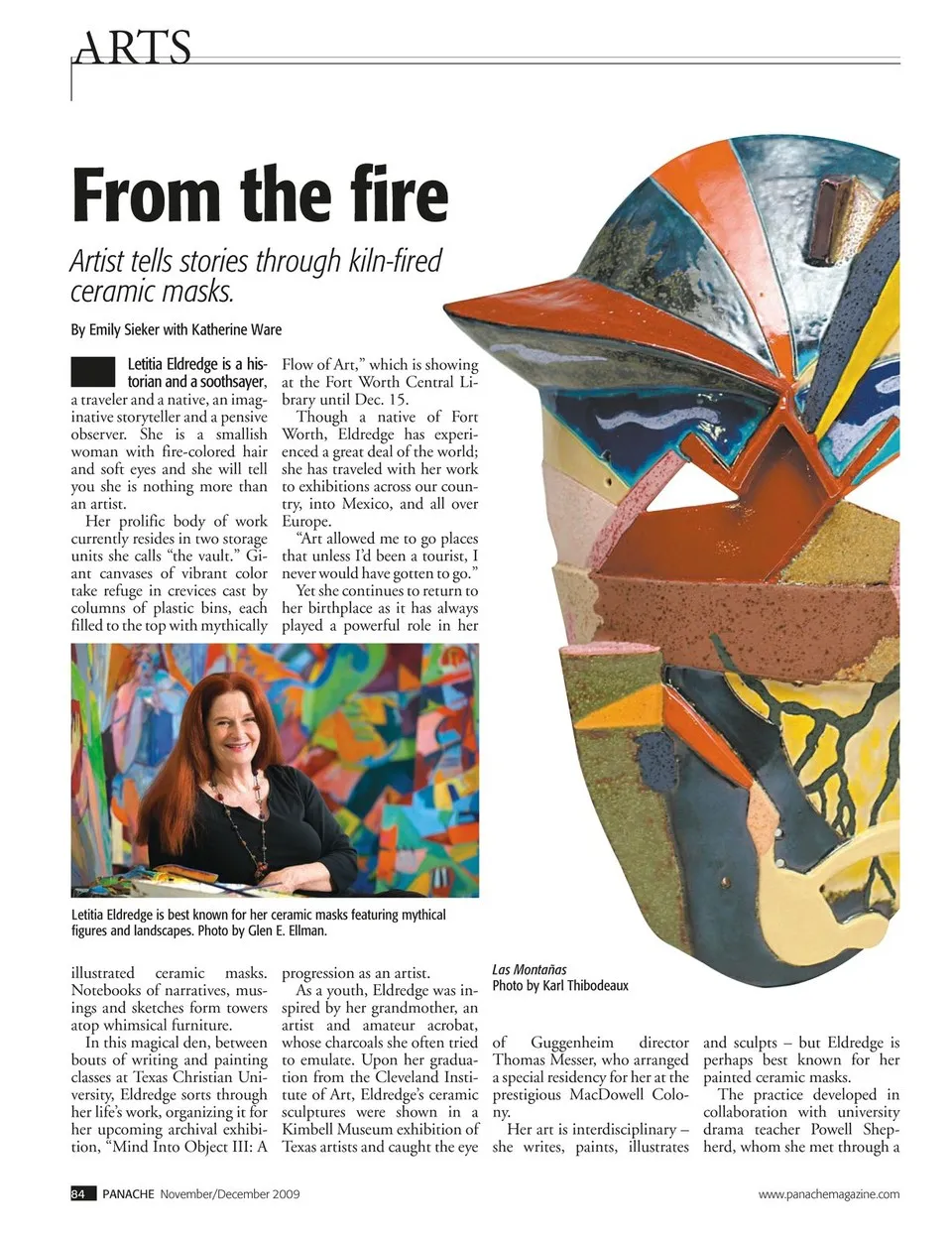 ARTS

From the fire

Artist tells stories through kiln-fired ceramic masks.

By Emily Sieker with Katherine Ware

Letitia Eldredge is a historian and a soothsayer, a traveler and a native, an imaginative storyteller and a pensive observer. She is a smallish woman with fire-colored hair and soft eyes and she will tell you she is nothing more than an artist.

Her prolific body of work currently resides in two storage units she calls "the vault." Giant canvases of vibrant color take refuge in crevices cast by columns of plastic bins, each filled to the top with mythically illustrated ceramic masks. Notebooks of narratives, musings and sketches form towers atop whimsical furniture.

In this magical den, between bouts of writing and painting classes at Texas Christian University, Eldredge sorts through her life's work, organizing it for her upcoming archival exhibition, "Mind Into Object III: A Flow of Art," which is showing at the Fort Worth Central Library until Dec. 15.

Though a native of Fort Worth, Eldredge has experienced a great deal of the world; she has traveled with her work to exhibitions across our country, into Mexico, and all over Europe.

"Art allowed me to go places that unless I'd been a tourist, I never would have gotten to go."

Yet she continues to return to her birthplace as it has always played a powerful role in her progression as an artist.

As a youth, Eldredge was inspired by her grandmother, an artist and amateur acrobat, whose charcoals she often tried to emulate. Upon her graduation from the Cleveland Institute of Art, Eldredge's ceramic sculptures were shown in a Kimbell Museum exhibition of Texas artists and caught the eye of Guggenheim director Thomas Messer, who arranged a special residency for her at the prestigious MacDowell Colony.

Her art is interdisciplinary – she writes, paints, illustrates and sculpts – but Eldredge is perhaps best known for her painted ceramic masks.

The practice developed in collaboration with university drama teacher Powell Shepherd, whom she met through a

Letitia Eldredge is best known for her ceramic masks featuring mythical figures and landscapes. Photo by Glen E. Ellman.

Las Montañas
Photo by Karl Thibodeaux

84 PANACHE November/December 2009

www.panachemagazine.com